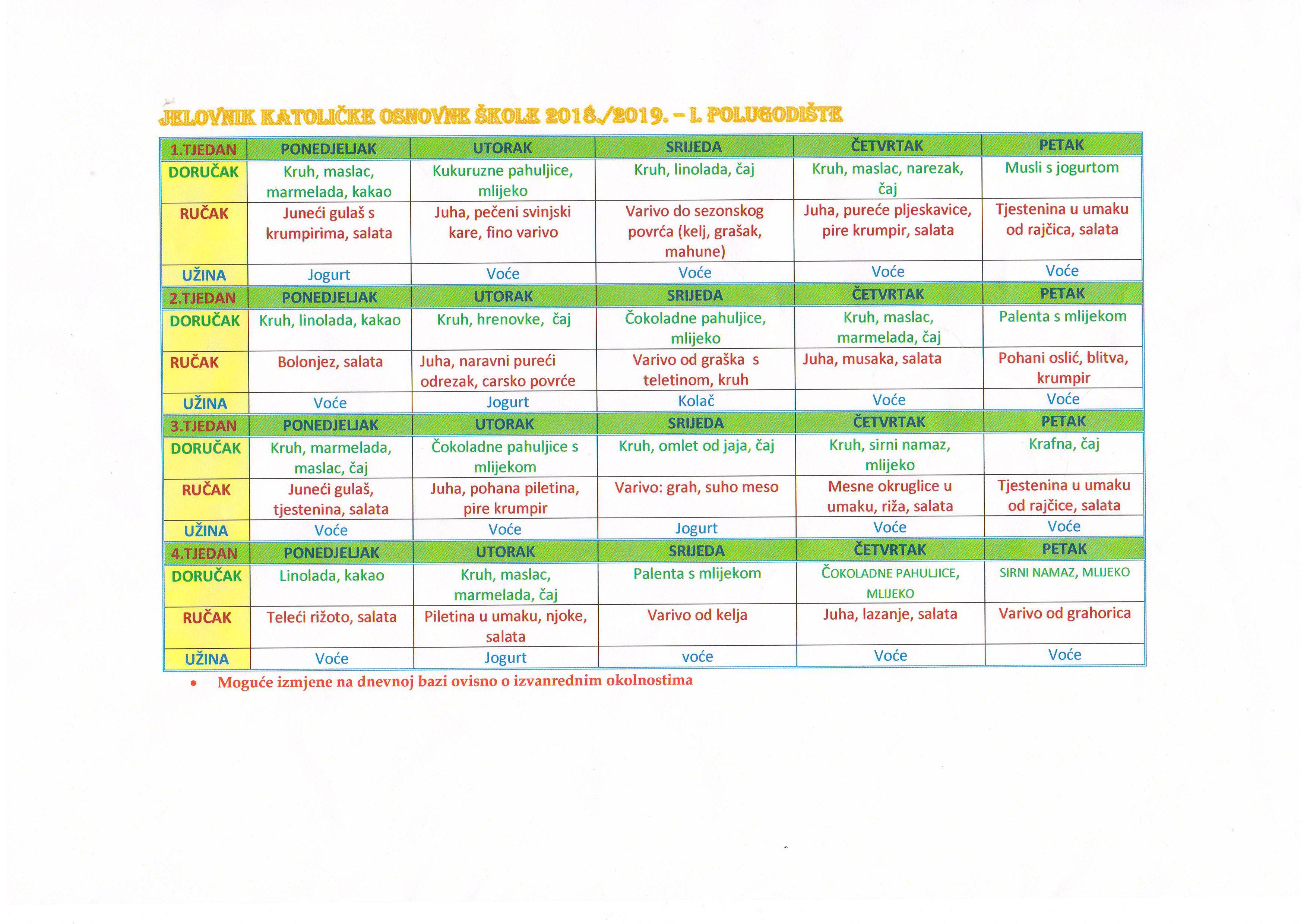 JELOVNIK KATOLIČKE OSNOVNE ŠKOLE 2018./2019. – I. POLUGODIŠTE

| 1.TJEDAN | PONEDJELJAK | UTORAK | SRIJEDA | ČETVRTAK | PETAK |
|---|---|---|---|---|---|
| DORUČAK | Kruh, maslac, marmelada, kakao | Kukuruzne pahuljice, mlijeko | Kruh, linolada, čaj | Kruh, maslac, narezak, čaj | Musli s jogurtom |
| RUČAK | Juneći gulaš s krumpirima, salata | Juha, pečeni svinjski kare, fino varivo | Varivo do sezonskog povrća (kelj, grašak, mahune) | Juha, pureće pljeskavice, pire krumpir, salata | Tjestenina u umaku od rajčica, salata |
| UŽINA | Jogurt | Voće | Voće | Voće | Voće |
| 2.TJEDAN | PONEDJELJAK | UTORAK | SRIJEDA | ČETVRTAK | PETAK |
| DORUČAK | Kruh, linolada, kakao | Kruh, hrenovke, čaj | Čokoladne pahuljice, mlijeko | Kruh, maslac, marmelada, čaj | Palenta s mlijekom |
| RUČAK | Bolonjez, salata | Juha, naravni pureći odrezak, carsko povrće | Varivo od graška s teletinom, kruh | Juha, musaka, salata | Pohani oslić, blitva, krumpir |
| UŽINA | Voće | Jogurt | Kolač | Voće | Voće |
| 3.TJEDAN | PONEDJELJAK | UTORAK | SRIJEDA | ČETVRTAK | PETAK |
| DORUČAK | Kruh, marmelada, maslac, čaj | Čokoladne pahuljice s mlijekom | Kruh, omlet od jaja, čaj | Kruh, sirni namaz, mlijeko | Krafna, čaj |
| RUČAK | Juneći gulaš, tjestenina, salata | Juha, pohana piletina, pire krumpir | Varivo: grah, suho meso | Mesne okruglice u umaku, riža, salata | Tjestenina u umaku od rajčice, salata |
| UŽINA | Voće | Voće | Jogurt | Voće | Voće |
| 4.TJEDAN | PONEDJELJAK | UTORAK | SRIJEDA | ČETVRTAK | PETAK |
| DORUČAK | Linolada, kakao | Kruh, maslac, marmelada, čaj | Palenta s mlijekom | ČOKOLADNE PAHULJICE, MLIJEKO | SIRNI NAMAZ, MLIJEKO |
| RUČAK | Teleći rižoto, salata | Piletina u umaku, njoke, salata | Varivo od kelja | Juha, lazanje, salata | Varivo od grahorica |
| UŽINA | Voće | Jogurt | voće | Voće | Voće |

• Moguće izmjene na dnevnoj bazi ovisno o izvanrednim okolnostima